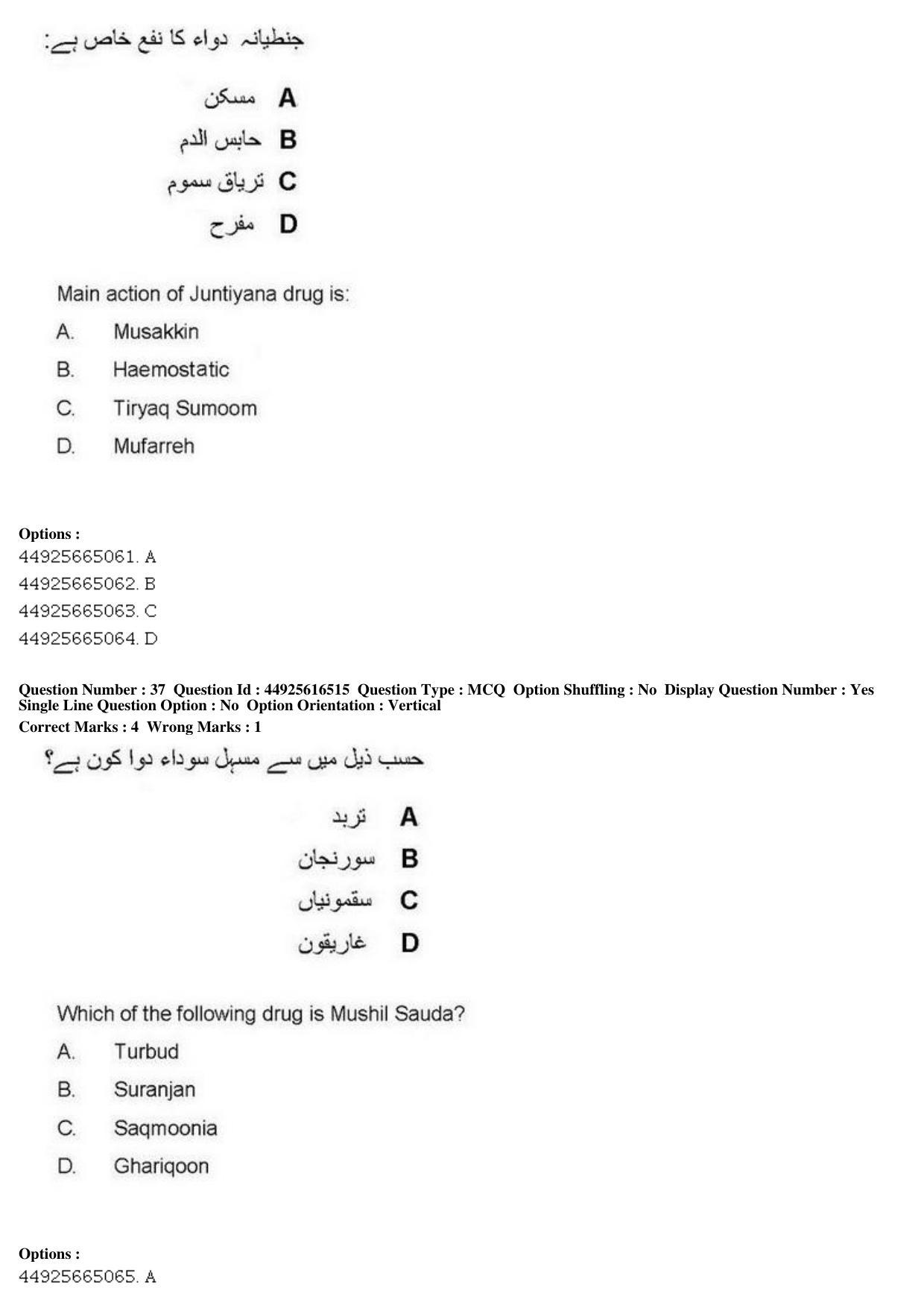 جنطیانہ دواء کا نفع خاص ہے:

A مسکن
B حابس الدم
C تریاق سموم
D مفرح

Main action of Juntiyana drug is:

A. Musakkin
B. Haemostatic
C. Tiryaq Sumoom
D. Mufarreh

Options :
44925665061. A
44925665062. B
44925665063. C
44925665064. D

Question Number : 37 Question Id : 44925616515 Question Type : MCQ Option Shuffling : No Display Question Number : Yes Single Line Question Option : No Option Orientation : Vertical
Correct Marks : 4 Wrong Marks : 1

حسب ذیل میں سے مسہل سوداء دوا کون ہے؟

A تربد
B سورنجان
C سقمونیاں
D غاریقون

Which of the following drug is Mushil Sauda?

A. Turbud
B. Suranjan
C. Saqmoonia
D. Ghariqoon

Options :
44925665065. A